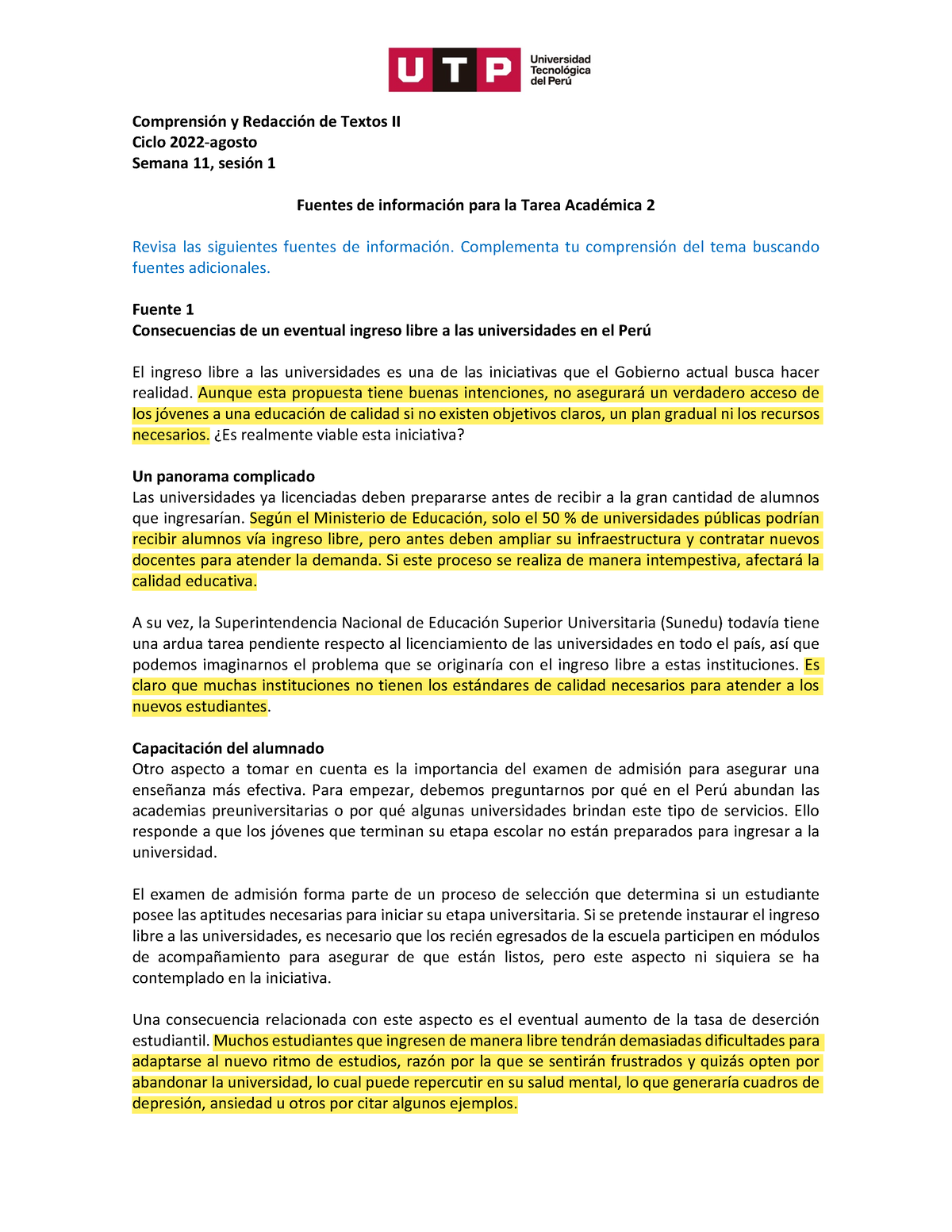 UTP Universidad Tecnológica del Perú

Comprensión y Redacción de Textos II
Ciclo 2022-agosto
Semana 11, sesión 1

Fuentes de información para la Tarea Académica 2

Revisa las siguientes fuentes de información. Complementa tu comprensión del tema buscando fuentes adicionales.

Fuente 1
Consecuencias de un eventual ingreso libre a las universidades en el Perú

El ingreso libre a las universidades es una de las iniciativas que el Gobierno actual busca hacer realidad. Aunque esta propuesta tiene buenas intenciones, no asegurará un verdadero acceso de los jóvenes a una educación de calidad si no existen objetivos claros, un plan gradual ni los recursos necesarios. ¿Es realmente viable esta iniciativa?

Un panorama complicado
Las universidades ya licenciadas deben prepararse antes de recibir a la gran cantidad de alumnos que ingresarían. Según el Ministerio de Educación, solo el 50 % de universidades públicas podrían recibir alumnos vía ingreso libre, pero antes deben ampliar su infraestructura y contratar nuevos docentes para atender la demanda. Si este proceso se realiza de manera intempestiva, afectará la calidad educativa.

A su vez, la Superintendencia Nacional de Educación Superior Universitaria (Sunedu) todavía tiene una ardua tarea pendiente respecto al licenciamiento de las universidades en todo el país, así que podemos imaginarnos el problema que se originaría con el ingreso libre a estas instituciones. Es claro que muchas instituciones no tienen los estándares de calidad necesarios para atender a los nuevos estudiantes.

Capacitación del alumnado
Otro aspecto a tomar en cuenta es la importancia del examen de admisión para asegurar una enseñanza más efectiva. Para empezar, debemos preguntarnos por qué en el Perú abundan las academias preuniversitarias o por qué algunas universidades brindan este tipo de servicios. Ello responde a que los jóvenes que terminan su etapa escolar no están preparados para ingresar a la universidad.

El examen de admisión forma parte de un proceso de selección que determina si un estudiante posee las aptitudes necesarias para iniciar su etapa universitaria. Si se pretende instaurar el ingreso libre a las universidades, es necesario que los recién egresados de la escuela participen en módulos de acompañamiento para asegurar de que están listos, pero este aspecto ni siquiera se ha contemplado en la iniciativa.

Una consecuencia relacionada con este aspecto es el eventual aumento de la tasa de deserción estudiantil. Muchos estudiantes que ingresen de manera libre tendrán demasiadas dificultades para adaptarse al nuevo ritmo de estudios, razón por la que se sentirán frustrados y quizás opten por abandonar la universidad, lo cual puede repercutir en su salud mental, lo que generaría cuadros de depresión, ansiedad u otros por citar algunos ejemplos.